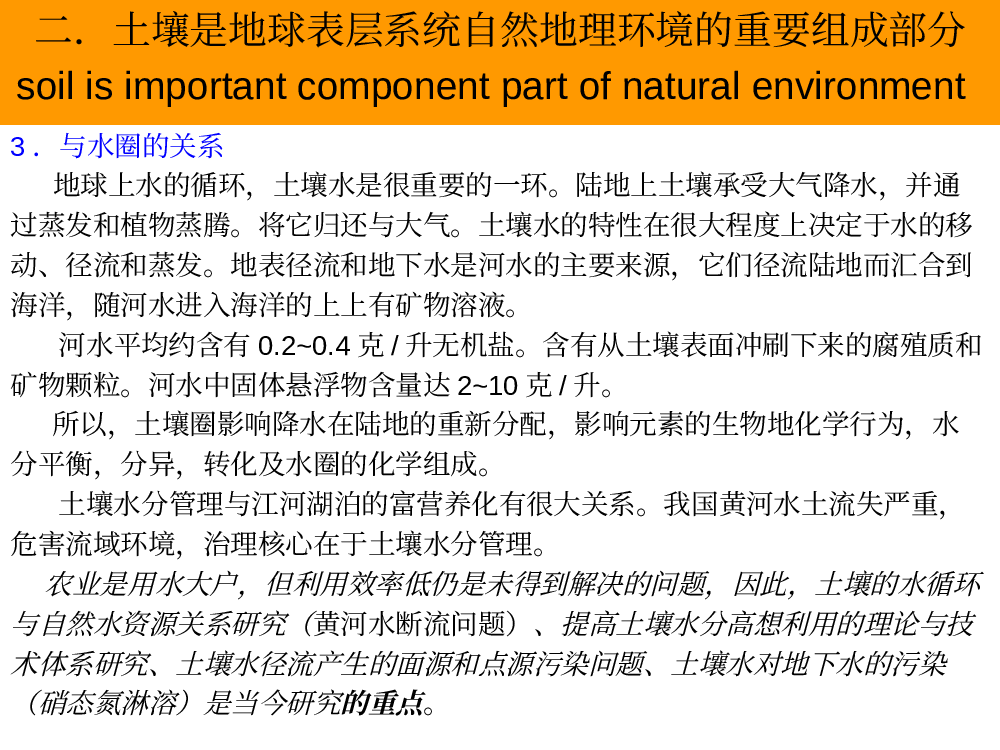 二．土壤是地球表层系统自然地理环境的重要组成部分
soil is important component part of natural environment

3．与水圈的关系

地球上水的循环，土壤水是很重要的一环。陆地上土壤承受大气降水，并通过蒸发和植物蒸腾。将它归还与大气。土壤水的特性在很大程度上决定于水的移动、径流和蒸发。地表径流和地下水是河水的主要来源，它们径流陆地而汇合到海洋，随河水进入海洋的上上有矿物溶液。

河水平均约含有 0.2~0.4 克 / 升无机盐。含有从土壤表面冲刷下来的腐殖质和矿物颗粒。河水中固体悬浮物含量达 2~10 克 / 升。

所以，土壤圈影响降水在陆地的重新分配，影响元素的生物地化学行为，水分平衡，分异，转化及水圈的化学组成。

土壤水分管理与江河湖泊的富营养化有很大关系。我国黄河水土流失严重，危害流域环境，治理核心在于土壤水分管理。

农业是用水大户，但利用效率低仍是未得到解决的问题，因此，土壤的水循环与自然水资源关系研究（黄河水断流问题）、提高土壤水分高想利用的理论与技术体系研究、土壤水径流产生的面源和点源污染问题、土壤水对地下水的污染（硝态氮淋溶）是当今研究的重点。